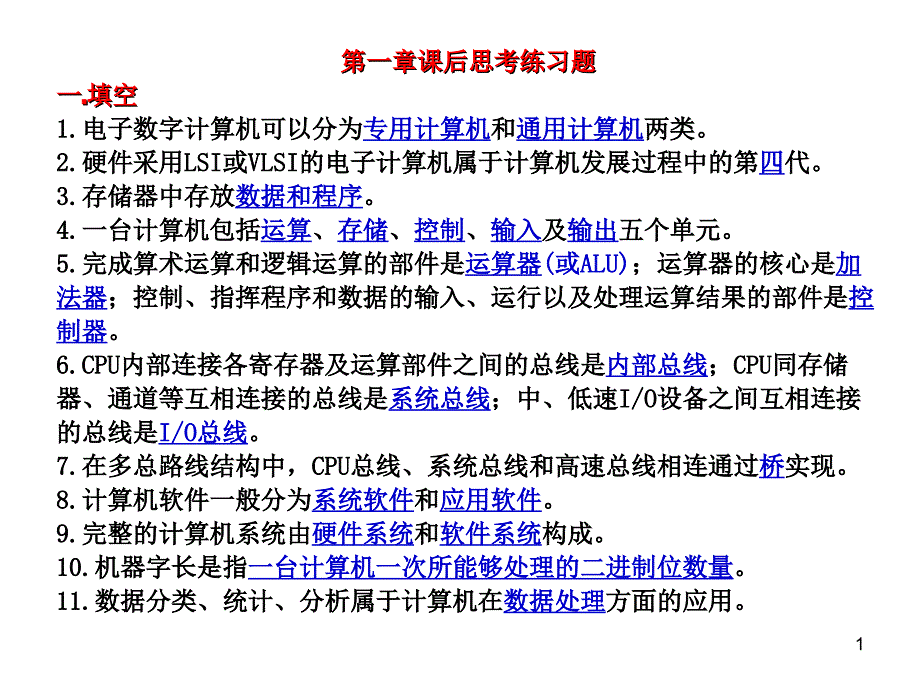 第一章课后思考练习题

一.填空

1.电子数字计算机可以分为专用计算机和通用计算机两类。

2.硬件采用LSI或VLSI的电子计算机属于计算机发展过程中的第四代。

3.存储器中存放数据和程序。

4.一台计算机包括运算、存储、控制、输入及输出五个单元。

5.完成算术运算和逻辑运算的部件是运算器(或ALU)；运算器的核心是加法器；控制、指挥程序和数据的输入、运行以及处理运算结果的部件是控制器。

6.CPU内部连接各寄存器及运算部件之间的总线是内部总线；CPU同存储器、通道等互相连接的总线是系统总线；中、低速I/O设备之间互相连接的总线是I/O总线。

7.在多总路线结构中，CPU总线、系统总线和高速总线相连通过桥实现。

8.计算机软件一般分为系统软件和应用软件。

9.完整的计算机系统由硬件系统和软件系统构成。

10.机器字长是指一台计算机一次所能够处理的二进制位数量。

11.数据分类、统计、分析属于计算机在数据处理方面的应用。

1